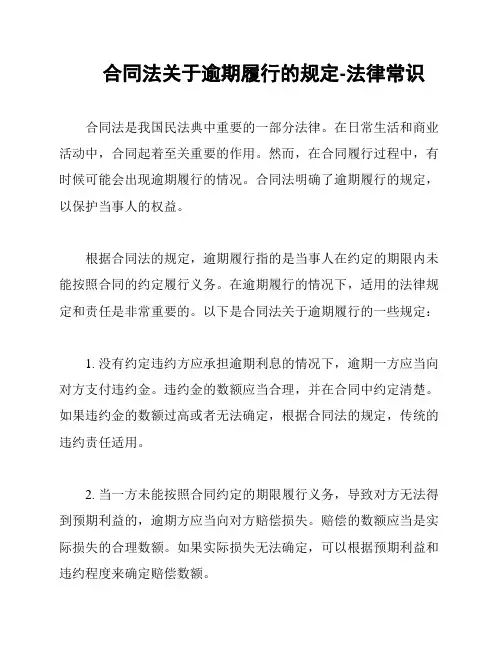 合同法关于逾期履行的规定-法律常识

合同法是我国民法典中重要的一部分法律。在日常生活和商业活动中，合同起着至关重要的作用。然而，在合同履行过程中，有时候可能会出现逾期履行的情况。合同法明确了逾期履行的规定，以保护当事人的权益。

根据合同法的规定，逾期履行指的是当事人在约定的期限内未能按照合同的约定履行义务。在逾期履行的情况下，适用的法律规定和责任是非常重要的。以下是合同法关于逾期履行的一些规定：

1. 没有约定违约方应承担逾期利息的情况下，逾期一方应当向对方支付违约金。违约金的数额应当合理，并在合同中约定清楚。如果违约金的数额过高或者无法确定，根据合同法的规定，传统的违约责任适用。

2. 当一方未能按照合同约定的期限履行义务，导致对方无法得到预期利益的，逾期方应当向对方赔偿损失。赔偿的数额应当是实际损失的合理数额。如果实际损失无法确定，可以根据预期利益和违约程度来确定赔偿数额。